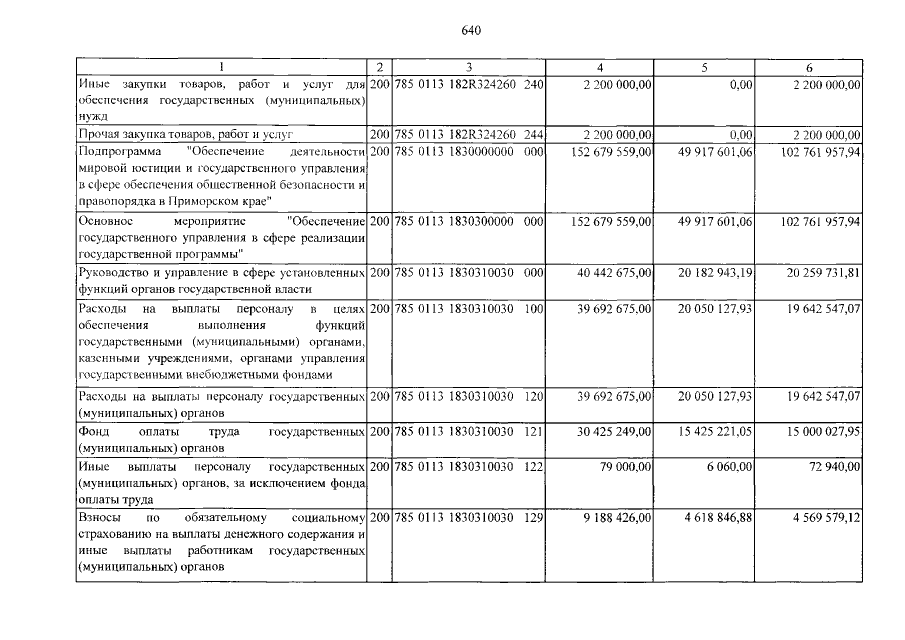 640

| 1 | 2 | 3 | 4 | 5 | 6 |
|---|---|---|---|---|---|
| Иные закупки товаров, работ и услуг для обеспечения государственных (муниципальных) нужд | 200 | 785 0113 182R324260 240 | 2 200 000,00 | 0,00 | 2 200 000,00 |
| Прочая закупка товаров, работ и услуг | 200 | 785 0113 182R324260 244 | 2 200 000,00 | 0,00 | 2 200 000,00 |
| Подпрограмма "Обеспечение деятельности мировой юстиции и государственного управления в сфере обеспечения общественной безопасности и правопорядка в Приморском крае" | 200 | 785 0113 1830000000 000 | 152 679 559,00 | 49 917 601,06 | 102 761 957,94 |
| Основное мероприятие "Обеспечение государственного управления в сфере реализации государственной программы" | 200 | 785 0113 1830300000 000 | 152 679 559,00 | 49 917 601,06 | 102 761 957,94 |
| Руководство и управление в сфере установленных функций органов государственной власти | 200 | 785 0113 1830310030 000 | 40 442 675,00 | 20 182 943,19 | 20 259 731,81 |
| Расходы на выплаты персоналу в целях обеспечения выполнения функций государственными (муниципальными) органами, казенными учреждениями, органами управления государственными внебюджетными фондами | 200 | 785 0113 1830310030 100 | 39 692 675,00 | 20 050 127,93 | 19 642 547,07 |
| Расходы на выплаты персоналу государственных (муниципальных) органов | 200 | 785 0113 1830310030 120 | 39 692 675,00 | 20 050 127,93 | 19 642 547,07 |
| Фонд оплаты труда государственных (муниципальных) органов | 200 | 785 0113 1830310030 121 | 30 425 249,00 | 15 425 221,05 | 15 000 027,95 |
| Иные выплаты персоналу государственных (муниципальных) органов, за исключением фонда оплаты труда | 200 | 785 0113 1830310030 122 | 79 000,00 | 6 060,00 | 72 940,00 |
| Взносы по обязательному социальному страхованию на выплаты денежного содержания и иные выплаты работникам государственных (муниципальных) органов | 200 | 785 0113 1830310030 129 | 9 188 426,00 | 4 618 846,88 | 4 569 579,12 |